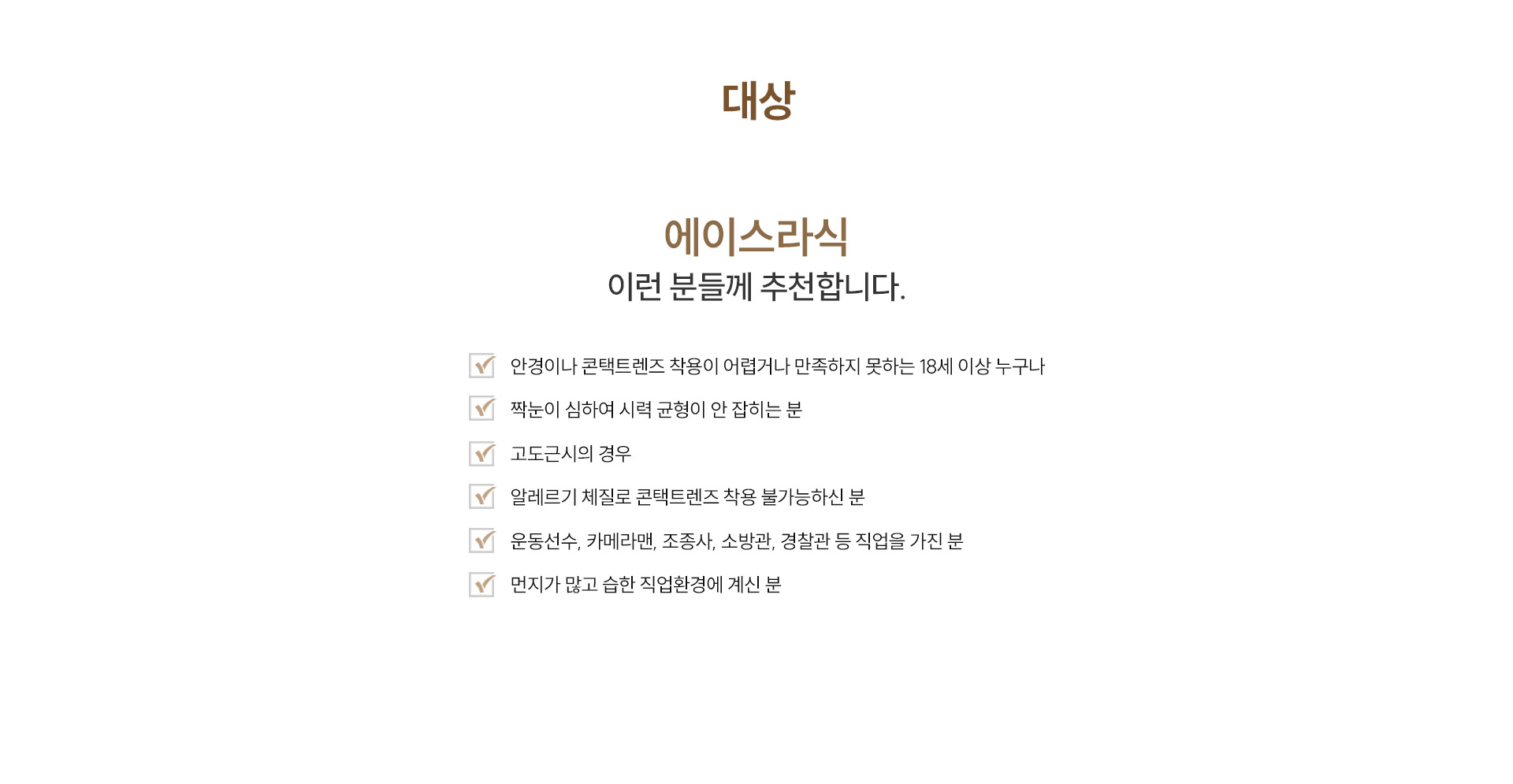 대상

에이스라식
이런 분들께 추천합니다.

안경이나 콘택트렌즈 착용이 어렵거나 만족하지 못하는 18세 이상 누구나

짝눈이 심하여 시력 균형이 안 잡히는 분

고도근시의 경우

알레르기 체질로 콘택트렌즈 착용 불가능하신 분

운동선수, 카메라맨, 조종사, 소방관, 경찰관 등 직업을 가진 분

먼지가 많고 습한 직업환경에 계신 분